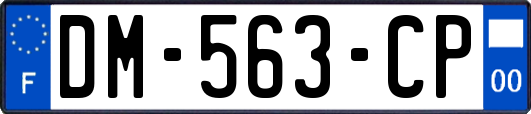 F
DM-563-CP
00